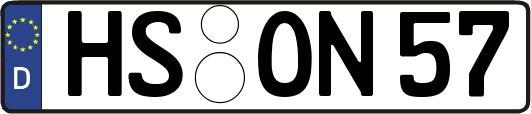 D HS ON 57